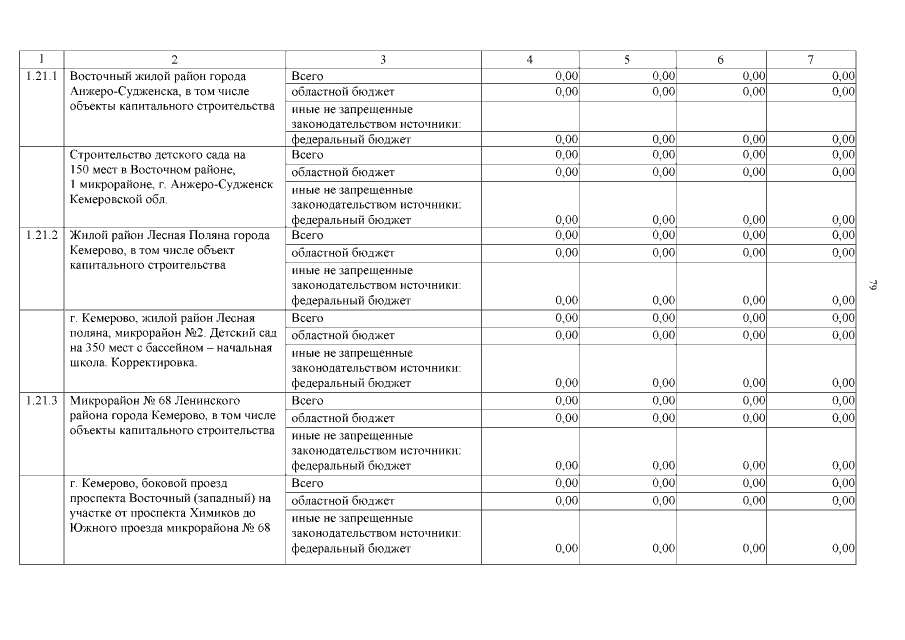 | 1 | 2 | 3 | 4 | 5 | 6 | 7 |
|---|---|---|---|---|---|---|
| 1.21.1 | Восточный жилой район города Анжеро-Судженска, в том числе объекты капитального строительства | Всего | 0,00 | 0,00 | 0,00 | 0,00 |
| | | областной бюджет | 0,00 | 0,00 | 0,00 | 0,00 |
| | | иные не запрещенные законодательством источники: | | | | |
| | | федеральный бюджет | 0,00 | 0,00 | 0,00 | 0,00 |
| | Строительство детского сада на 150 мест в Восточном районе, 1 микрорайоне, г. Анжеро-Судженск Кемеровской обл. | Всего | 0,00 | 0,00 | 0,00 | 0,00 |
| | | областной бюджет | 0,00 | 0,00 | 0,00 | 0,00 |
| | | иные не запрещенные законодательством источники: федеральный бюджет | 0,00 | 0,00 | 0,00 | 0,00 |
| 1.21.2 | Жилой район Лесная Поляна города Кемерово, в том числе объект капитального строительства | Всего | 0,00 | 0,00 | 0,00 | 0,00 |
| | | областной бюджет | 0,00 | 0,00 | 0,00 | 0,00 |
| | | иные не запрещенные законодательством источники: федеральный бюджет | 0,00 | 0,00 | 0,00 | 0,00 |
| | г. Кемерово, жилой район Лесная поляна, микрорайон №2. Детский сад на 350 мест с бассейном – начальная школа. Корректировка. | Всего | 0,00 | 0,00 | 0,00 | 0,00 |
| | | областной бюджет | 0,00 | 0,00 | 0,00 | 0,00 |
| | | иные не запрещенные законодательством источники: федеральный бюджет | 0,00 | 0,00 | 0,00 | 0,00 |
| 1.21.3 | Микрорайон № 68 Ленинского района города Кемерово, в том числе объекты капитального строительства | Всего | 0,00 | 0,00 | 0,00 | 0,00 |
| | | областной бюджет | 0,00 | 0,00 | 0,00 | 0,00 |
| | | иные не запрещенные законодательством источники: федеральный бюджет | 0,00 | 0,00 | 0,00 | 0,00 |
| | г. Кемерово, боковой проезд проспекта Восточный (западный) на участке от проспекта Химиков до Южного проезда микрорайона № 68 | Всего | 0,00 | 0,00 | 0,00 | 0,00 |
| | | областной бюджет | 0,00 | 0,00 | 0,00 | 0,00 |
| | | иные не запрещенные законодательством источники: федеральный бюджет | 0,00 | 0,00 | 0,00 | 0,00 |

79